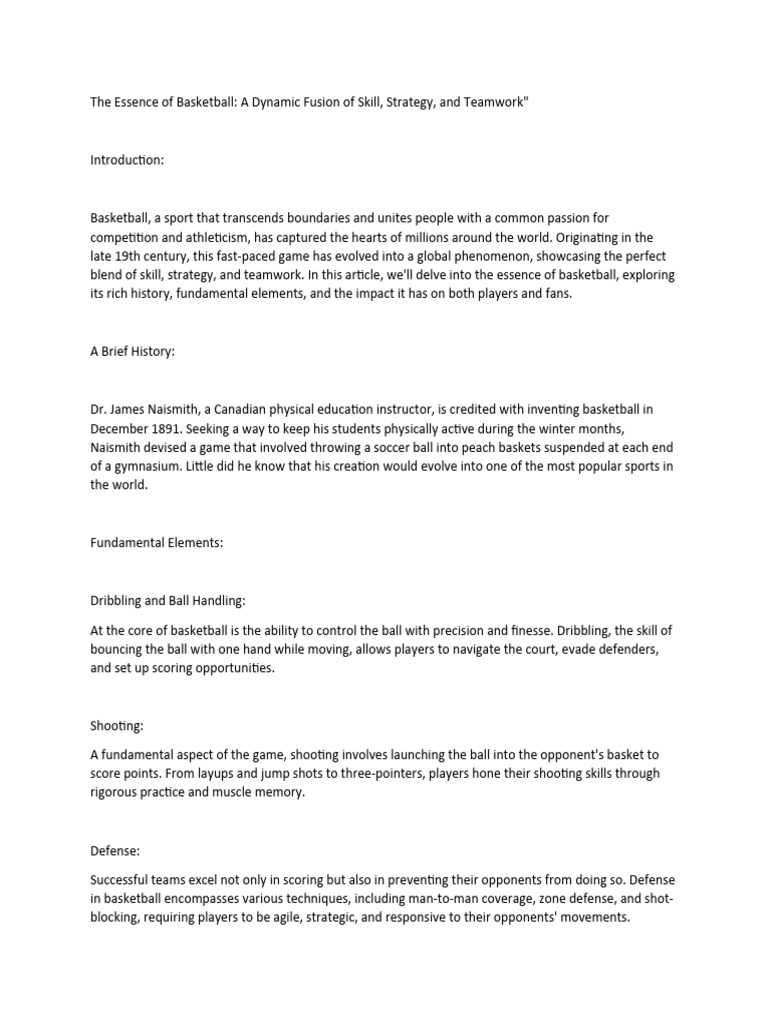 The Essence of Basketball: A Dynamic Fusion of Skill, Strategy, and Teamwork"

Introduction:

Basketball, a sport that transcends boundaries and unites people with a common passion for competition and athleticism, has captured the hearts of millions around the world. Originating in the late 19th century, this fast-paced game has evolved into a global phenomenon, showcasing the perfect blend of skill, strategy, and teamwork. In this article, we'll delve into the essence of basketball, exploring its rich history, fundamental elements, and the impact it has on both players and fans.

A Brief History:

Dr. James Naismith, a Canadian physical education instructor, is credited with inventing basketball in December 1891. Seeking a way to keep his students physically active during the winter months, Naismith devised a game that involved throwing a soccer ball into peach baskets suspended at each end of a gymnasium. Little did he know that his creation would evolve into one of the most popular sports in the world.

Fundamental Elements:

Dribbling and Ball Handling:

At the core of basketball is the ability to control the ball with precision and finesse. Dribbling, the skill of bouncing the ball with one hand while moving, allows players to navigate the court, evade defenders, and set up scoring opportunities.

Shooting:

A fundamental aspect of the game, shooting involves launching the ball into the opponent's basket to score points. From layups and jump shots to three-pointers, players hone their shooting skills through rigorous practice and muscle memory.

Defense:

Successful teams excel not only in scoring but also in preventing their opponents from doing so. Defense in basketball encompasses various techniques, including man-to-man coverage, zone defense, and shot-blocking, requiring players to be agile, strategic, and responsive to their opponents' movements.